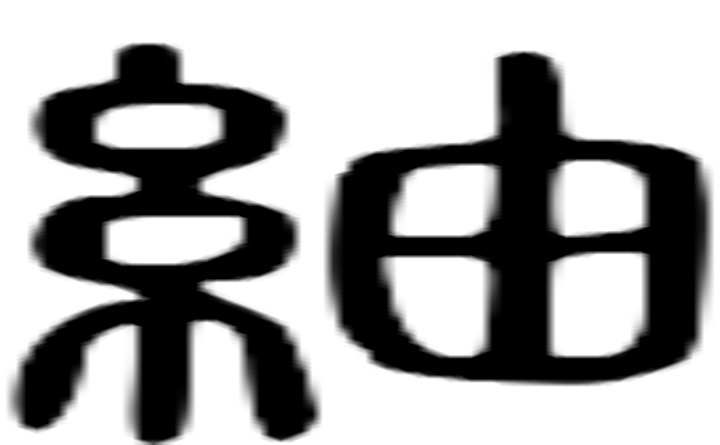 紬